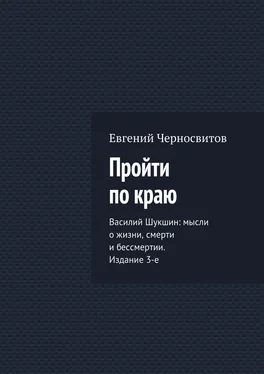 Евгений Черносвитов

Пройти по краю

Василий Шукшин: мысли о жизни, смерти и бессмертии. Издание 3-е